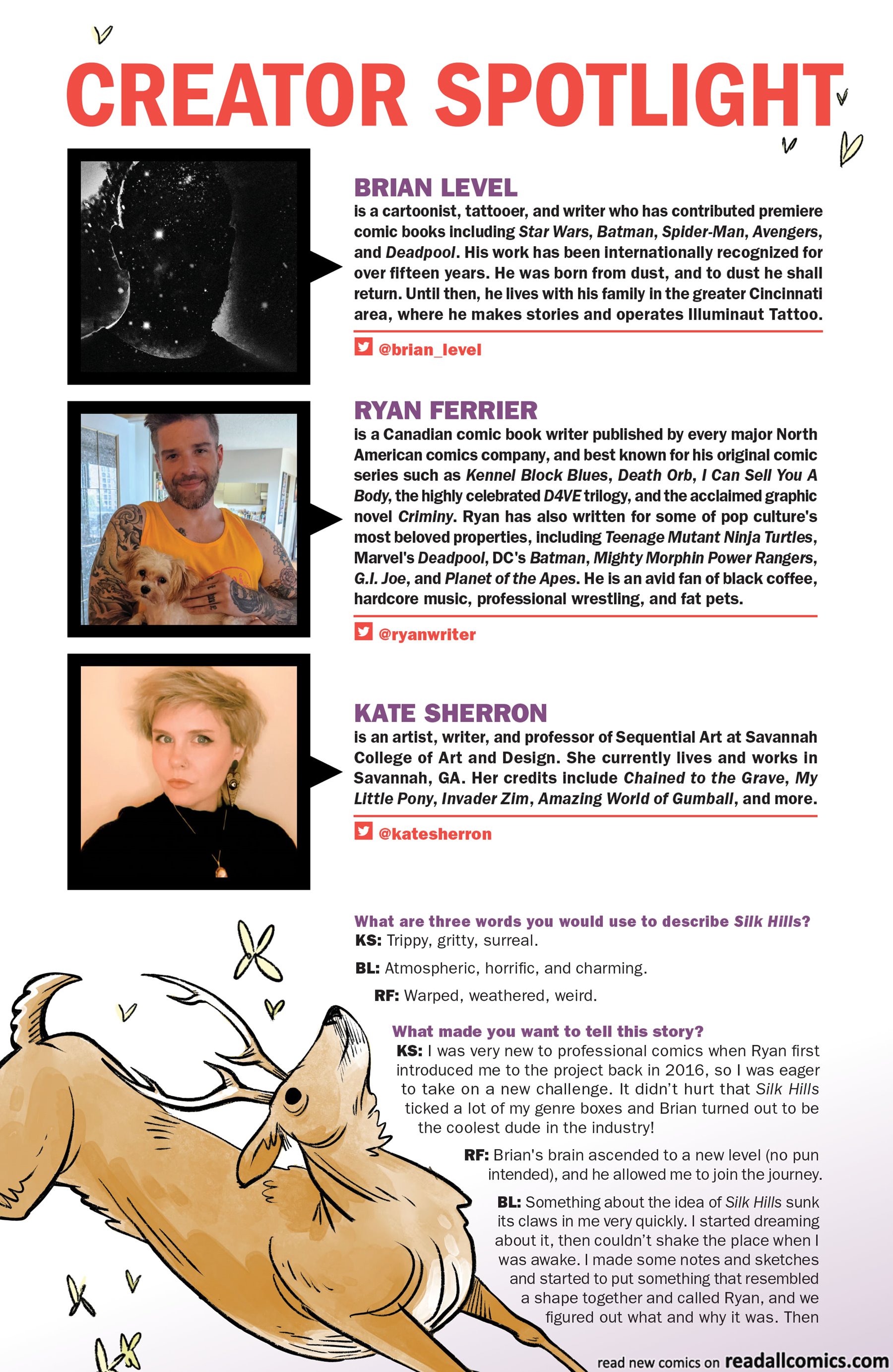 CREATOR SPOTLIGHT

BRIAN LEVEL
is a cartoonist, tattooer, and writer who has contributed premiere comic books including Star Wars, Batman, Spider-Man, Avengers, and Deadpool. His work has been internationally recognized for over fifteen years. He was born from dust, and to dust he shall return. Until then, he lives with his family in the greater Cincinnati area, where he makes stories and operates Illuminaut Tattoo.

@brian_level

RYAN FERRIER
is a Canadian comic book writer published by every major North American comics company, and best known for his original comic series such as Kennel Block Blues, Death Orb, I Can Sell You A Body, the highly celebrated D4VE trilogy, and the acclaimed graphic novel Criminy. Ryan has also written for some of pop culture's most beloved properties, including Teenage Mutant Ninja Turtles, Marvel's Deadpool, DC's Batman, Mighty Morphin Power Rangers, G.I. Joe, and Planet of the Apes. He is an avid fan of black coffee, hardcore music, professional wrestling, and fat pets.

@ryanwriter

KATE SHERRON
is an artist, writer, and professor of Sequential Art at Savannah College of Art and Design. She currently lives and works in Savannah, GA. Her credits include Chained to the Grave, My Little Pony, Invader Zim, Amazing World of Gumball, and more.

@katesherron

What are three words you would use to describe Silk Hills?
KS: Trippy, gritty, surreal.
BL: Atmospheric, horrific, and charming.
RF: Warped, weathered, weird.

What made you want to tell this story?
KS: I was very new to professional comics when Ryan first introduced me to the project back in 2016, so I was eager to take on a new challenge. It didn't hurt that Silk Hills ticked a lot of my genre boxes and Brian turned out to be the coolest dude in the industry!

RF: Brian's brain ascended to a new level (no pun intended), and he allowed me to join the journey.

BL: Something about the idea of Silk Hills sunk its claws in me very quickly. I started dreaming about it, then couldn't shake the place when I was awake. I made some notes and sketches and started to put something that resembled a shape together and called Ryan, and we figured out what and why it was. Then

read new comics on readallcomics.com